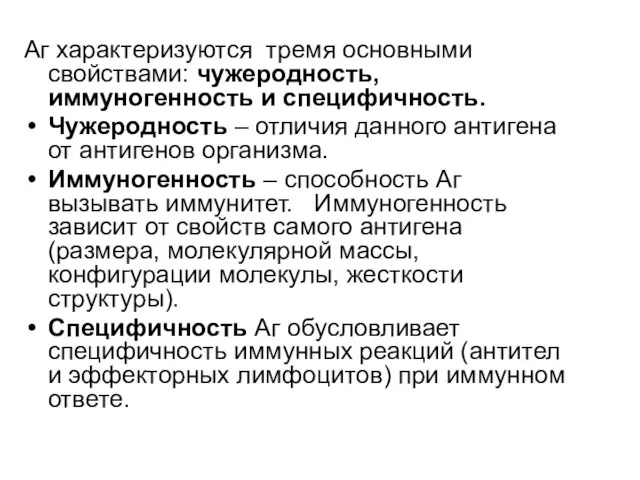 Аг характеризуются тремя основными свойствами: чужеродность, иммуногенность и специфичность.

• Чужеродность – отличия данного антигена от антигенов организма.

• Иммуногенность – способность Аг вызывать иммунитет. Иммуногенность зависит от свойств самого антигена (размера, молекулярной массы, конфигурации молекулы, жесткости структуры).

• Специфичность Аг обусловливает специфичность иммунных реакций (антител и эффекторных лимфоцитов) при иммунном ответе.